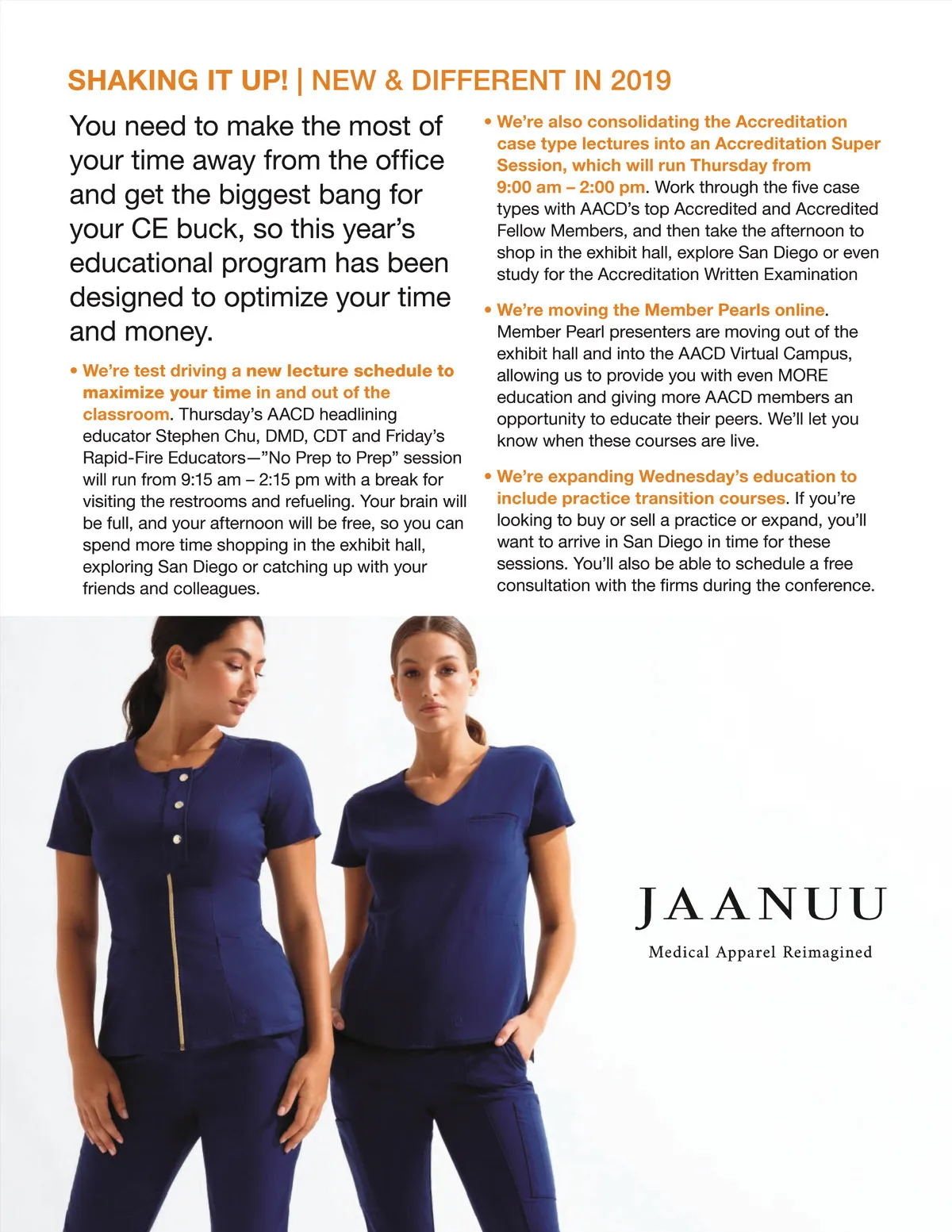 SHAKING IT UP! | NEW & DIFFERENT IN 2019

You need to make the most of your time away from the office and get the biggest bang for your CE buck, so this year's educational program has been designed to optimize your time and money.

• We're test driving a new lecture schedule to maximize your time in and out of the classroom. Thursday's AACD headlining educator Stephen Chu, DMD, CDT and Friday's Rapid-Fire Educators—"No Prep to Prep" session will run from 9:15 am – 2:15 pm with a break for visiting the restrooms and refueling. Your brain will be full, and your afternoon will be free, so you can spend more time shopping in the exhibit hall, exploring San Diego or catching up with your friends and colleagues.

• We're also consolidating the Accreditation case type lectures into an Accreditation Super Session, which will run Thursday from 9:00 am – 2:00 pm. Work through the five case types with AACD's top Accredited and Accredited Fellow Members, and then take the afternoon to shop in the exhibit hall, explore San Diego or even study for the Accreditation Written Examination

• We're moving the Member Pearls online. Member Pearl presenters are moving out of the exhibit hall and into the AACD Virtual Campus, allowing us to provide you with even MORE education and giving more AACD members an opportunity to educate their peers. We'll let you know when these courses are live.

• We're expanding Wednesday's education to include practice transition courses. If you're looking to buy or sell a practice or expand, you'll want to arrive in San Diego in time for these sessions. You'll also be able to schedule a free consultation with the firms during the conference.

JAANUU
Medical Apparel Reimagined